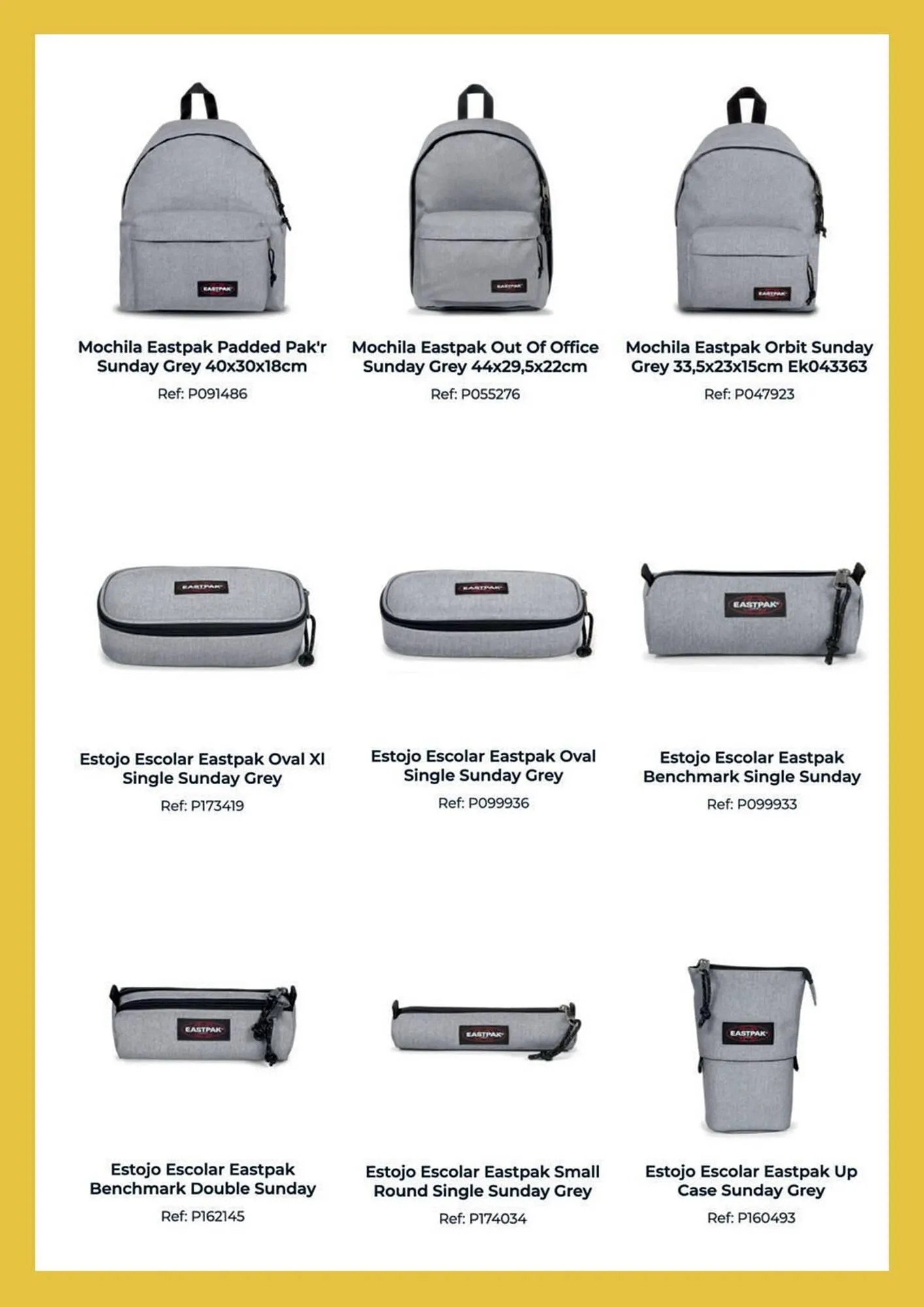 EASTPAK

Mochila Eastpak Padded Pak'r Sunday Grey 40x30x18cm
Ref: P091486

EASTPAK

Mochila Eastpak Out Of Office Sunday Grey 44x29,5x22cm
Ref: P055276

EASTPAK

Mochila Eastpak Orbit Sunday Grey 33,5x23x15cm Ek043363
Ref: P047923

EASTPAK

Estojo Escolar Eastpak Oval Xl Single Sunday Grey
Ref: P173419

EASTPAK

Estojo Escolar Eastpak Oval Single Sunday Grey
Ref: P099936

EASTPAK

Estojo Escolar Eastpak Benchmark Single Sunday
Ref: P099933

EASTPAK

Estojo Escolar Eastpak Benchmark Double Sunday
Ref: P162145

EASTPAK

Estojo Escolar Eastpak Small Round Single Sunday Grey
Ref: P174034

EASTPAK

Estojo Escolar Eastpak Up Case Sunday Grey
Ref: P160493